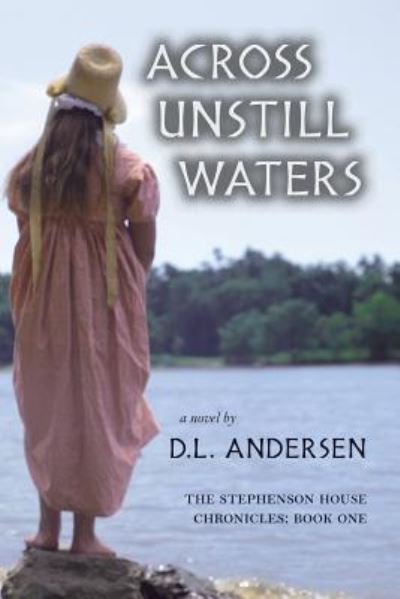 ACROSS UNSTILL WATERS

a novel by

D.L. ANDERSEN

THE STEPHENSON HOUSE CHRONICLES: BOOK ONE